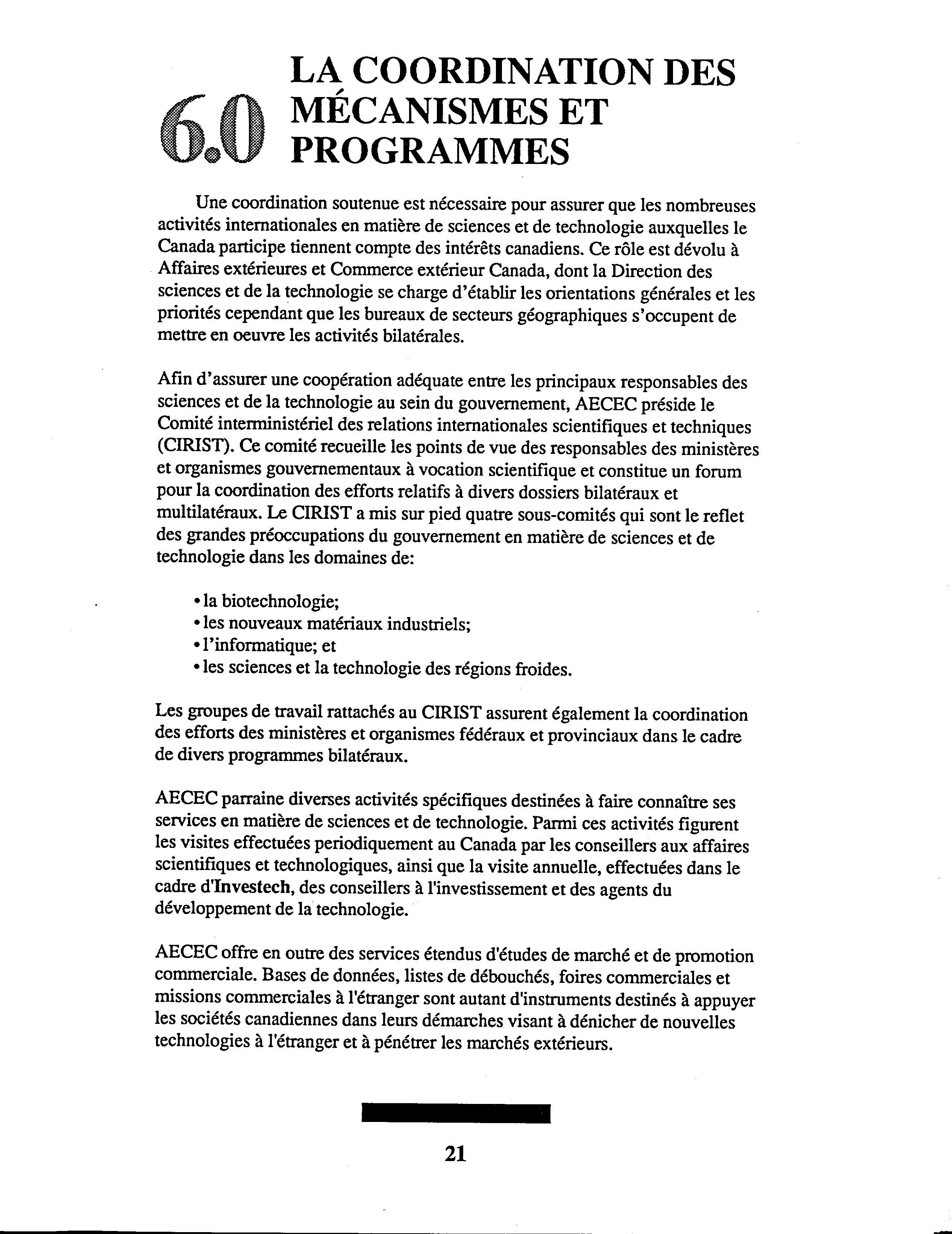 6.0 LA COORDINATION DES MÉCANISMES ET PROGRAMMES

Une coordination soutenue est nécessaire pour assurer que les nombreuses activités internationales en matière de sciences et de technologie auxquelles le Canada participe tiennent compte des intérêts canadiens. Ce rôle est dévolu à Affaires extérieures et Commerce extérieur Canada, dont la Direction des sciences et de la technologie se charge d'établir les orientations générales et les priorités cependant que les bureaux de secteurs géographiques s'occupent de mettre en oeuvre les activités bilatérales.

Afin d'assurer une coopération adéquate entre les principaux responsables des sciences et de la technologie au sein du gouvernement, AECEC préside le Comité interministériel des relations internationales scientifiques et techniques (CIRIST). Ce comité recueille les points de vue des responsables des ministères et organismes gouvernementaux à vocation scientifique et constitue un forum pour la coordination des efforts relatifs à divers dossiers bilatéraux et multilatéraux. Le CIRIST a mis sur pied quatre sous-comités qui sont le reflet des grandes préoccupations du gouvernement en matière de sciences et de technologie dans les domaines de:

• la biotechnologie;
• les nouveaux matériaux industriels;
• l'informatique; et
• les sciences et la technologie des régions froides.

Les groupes de travail rattachés au CIRIST assurent également la coordination des efforts des ministères et organismes fédéraux et provinciaux dans le cadre de divers programmes bilatéraux.

AECEC parraine diverses activités spécifiques destinées à faire connaître ses services en matière de sciences et de technologie. Parmi ces activités figurent les visites effectuées periodiquement au Canada par les conseillers aux affaires scientifiques et technologiques, ainsi que la visite annuelle, effectuées dans le cadre d'Investech, des conseillers à l'investissement et des agents du développement de la technologie.

AECEC offre en outre des services étendus d'études de marché et de promotion commerciale. Bases de données, listes de débouchés, foires commerciales et missions commerciales à l'étranger sont autant d'instruments destinés à appuyer les sociétés canadiennes dans leurs démarches visant à dénicher de nouvelles technologies à l'étranger et à pénétrer les marchés extérieurs.

21